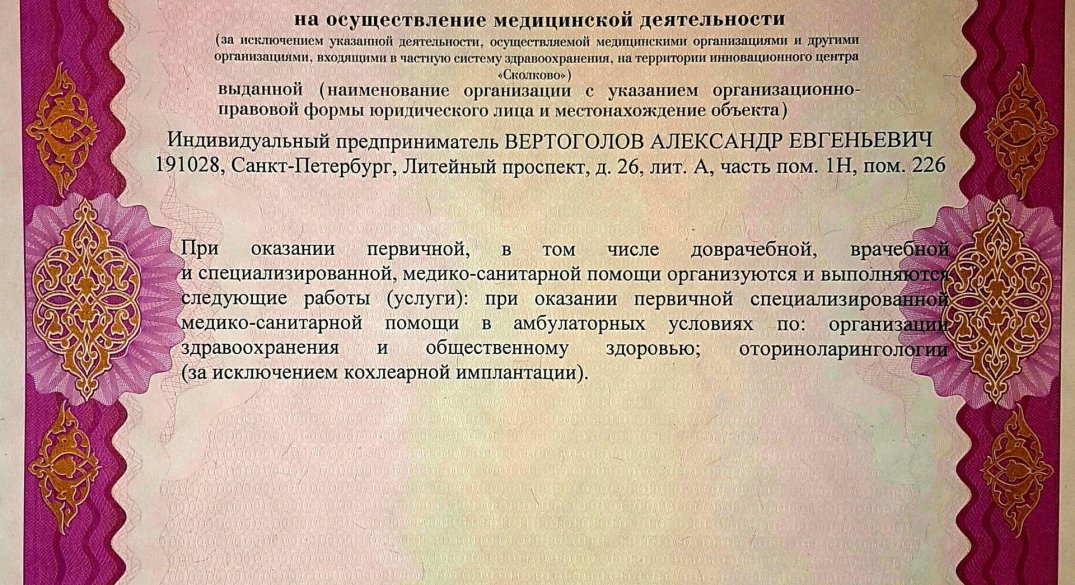 на осуществление медицинской деятельности
(за исключением указанной деятельности, осуществляемой медицинскими организациями и другими организациями, входящими в частную систему здравоохранения, на территории инновационного центра «Сколково»)
выданной (наименование организации с указанием организационно-правовой формы юридического лица и местонахождение объекта)

Индивидуальный предприниматель ВЕРТОГОЛОВ АЛЕКСАНДР ЕВГЕНЬЕВИЧ
191028, Санкт-Петербург, Литейный проспект, д. 26, лит. А, часть пом. 1Н, пом. 226

При оказании первичной, в том числе доврачебной, врачебной и специализированной, медико-санитарной помощи организуются и выполняются следующие работы (услуги): при оказании первичной специализированной медико-санитарной помощи в амбулаторных условиях по: организации здравоохранения и общественному здоровью; оториноларингологии (за исключением кохлеарной имплантации).